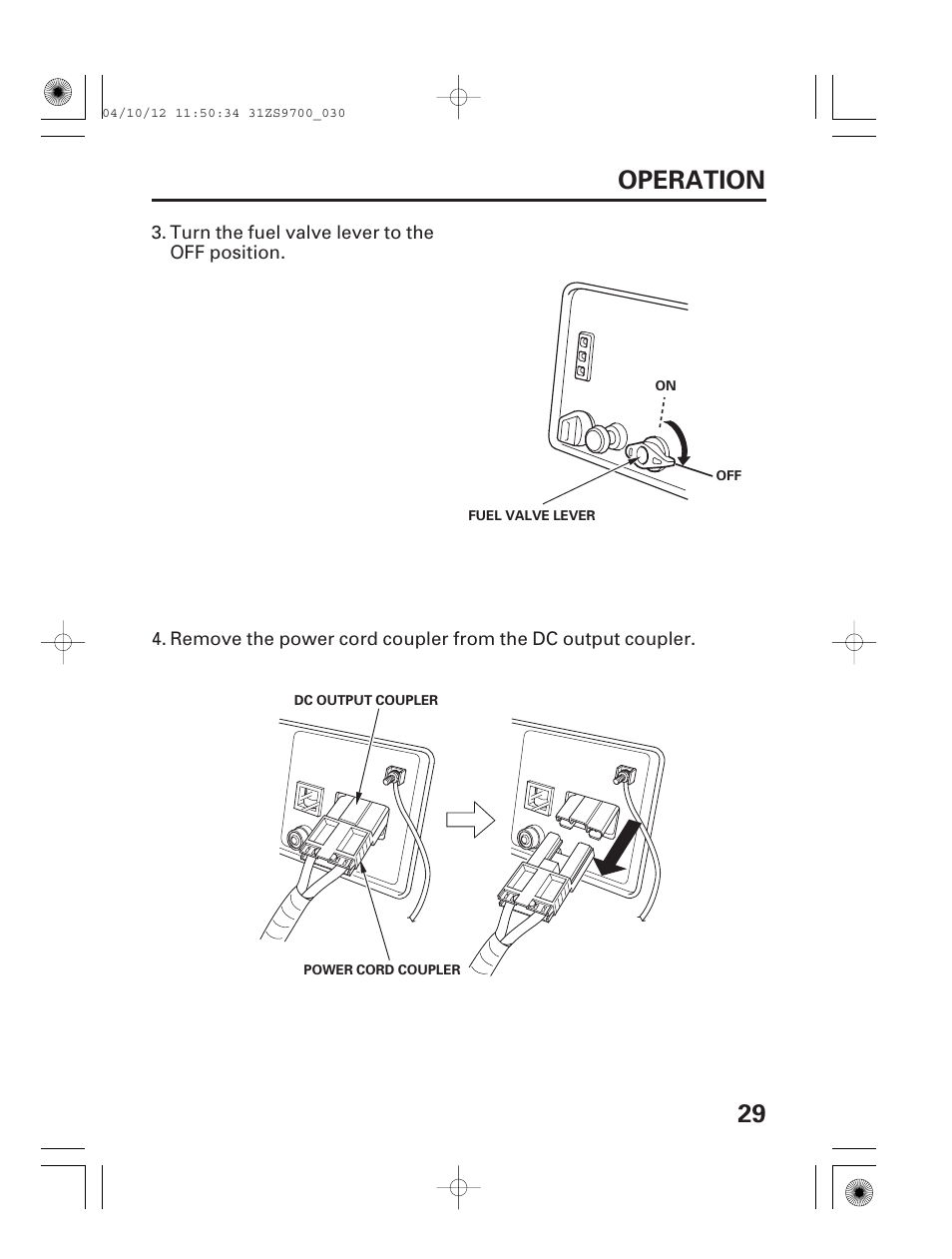 04/10/12 11:50:34 31ZS9700_030

OPERATION

3. Turn the fuel valve lever to the OFF position.

ON

OFF

FUEL VALVE LEVER

4. Remove the power cord coupler from the DC output coupler.

DC OUTPUT COUPLER

POWER CORD COUPLER

29